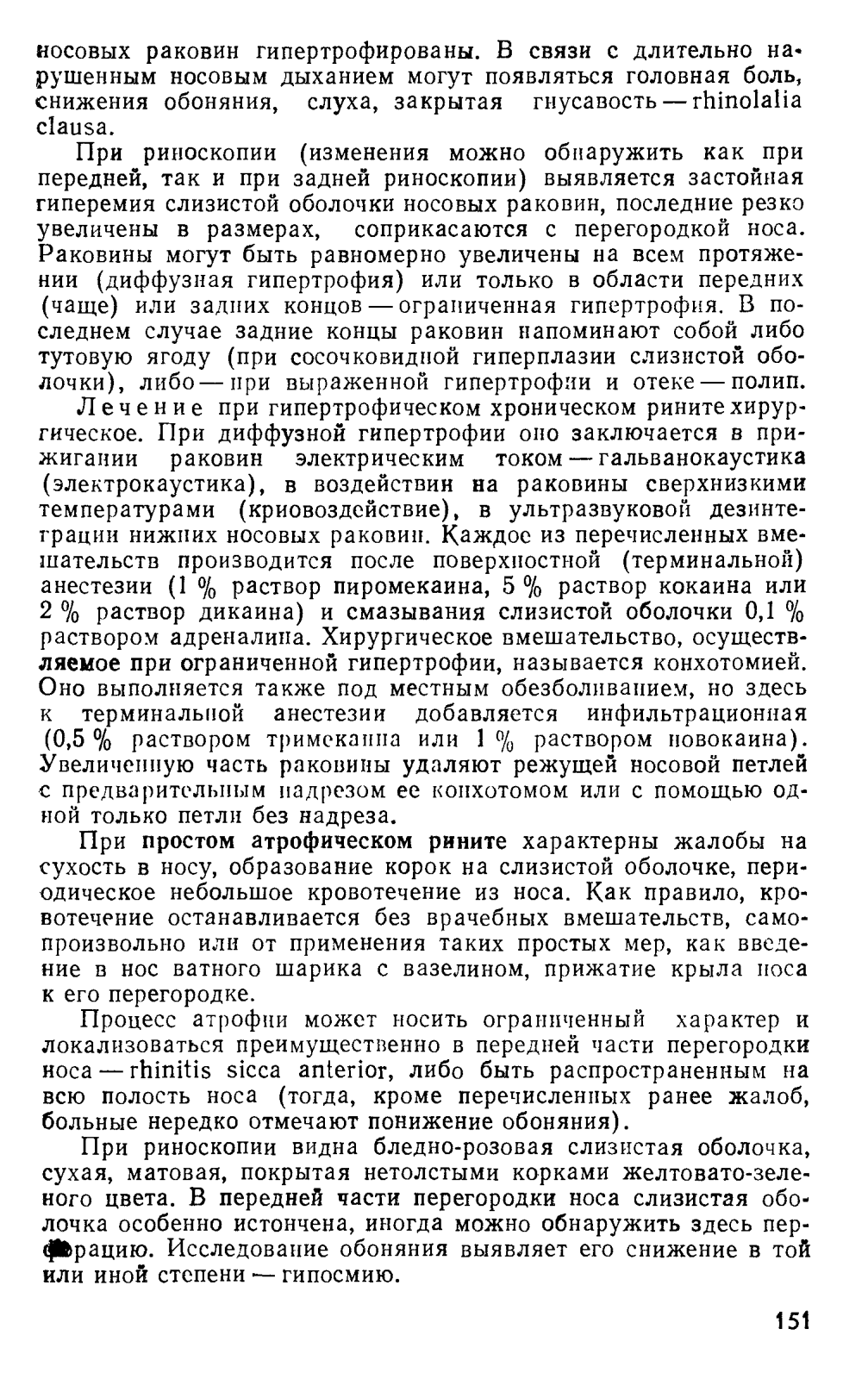 носовых раковин гипертрофированы. В связи с длительно нарушенным носовым дыханием могут появляться головная боль, снижения обоняния, слуха, закрытая гнусавость — rhinolalia clausa.

При риноскопии (изменения можно обнаружить как при передней, так и при задней риноскопии) выявляется застойная гиперемия слизистой оболочки носовых раковин, последние резко увеличены в размерах, соприкасаются с перегородкой носа. Раковины могут быть равномерно увеличены на всем протяжении (диффузная гипертрофия) или только в области передних (чаще) или задних концов — ограниченная гипертрофия. В последнем случае задние концы раковин напоминают собой либо тутовую ягоду (при сосочковидной гиперплазии слизистой оболочки), либо — при выраженной гипертрофии и отеке — полип.

Лечение при гипертрофическом хроническом рините хирургическое. При диффузной гипертрофии оно заключается в прижигании раковин электрическим током — гальванокаустика (электрокаустика), в воздействии на раковины сверхнизкими температурами (криовоздействие), в ультразвуковой дезинтеграции нижних носовых раковин. Каждое из перечисленных вмешательств производится после поверхностной (терминальной) анестезии (1 % раствор пиромекаина, 5 % раствор кокаина или 2 % раствор дикаина) и смазывания слизистой оболочки 0,1 % раствором адреналина. Хирургическое вмешательство, осуществляемое при ограниченной гипертрофии, называется конхотомией. Оно выполняется также под местным обезболиванием, но здесь к терминальной анестезии добавляется инфильтрационная (0,5 % раствором тримекаина или 1 % раствором новокаина). Увеличенную часть раковины удаляют режущей носовой петлей с предварительным надрезом ее конхотомом или с помощью одной только петли без надреза.

При простом атрофическом рините характерны жалобы на сухость в носу, образование корок на слизистой оболочке, периодическое небольшое кровотечение из носа. Как правило, кровотечение останавливается без врачебных вмешательств, самопроизвольно или от применения таких простых мер, как введение в нос ватного шарика с вазелином, прижатие крыла носа к его перегородке.

Процесс атрофии может носить ограниченный характер и локализоваться преимущественно в передней части перегородки носа — rhinitis sicca anterior, либо быть распространенным на всю полость носа (тогда, кроме перечисленных ранее жалоб, больные нередко отмечают понижение обоняния).

При риноскопии видна бледно-розовая слизистая оболочка, сухая, матовая, покрытая нетолстыми корками желтовато-зеленого цвета. В передней части перегородки носа слизистая оболочка особенно истончена, иногда можно обнаружить здесь перфорацию. Исследование обоняния выявляет его снижение в той или иной степени — гипосмию.

151